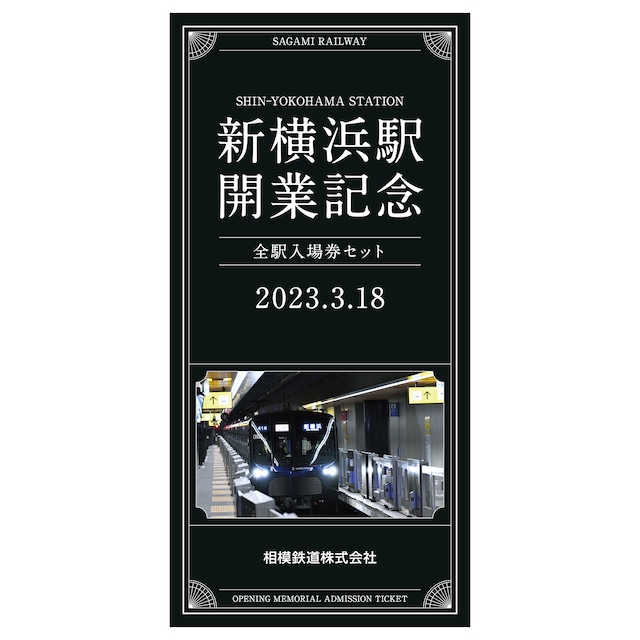 SAGAMI RAILWAY

SHIN-YOKOHAMA STATION

新横浜駅
開業記念

全駅入場券セット

2023.3.18

新横浜

相模鉄道株式会社

OPENING MEMORIAL ADMISSION TICKET